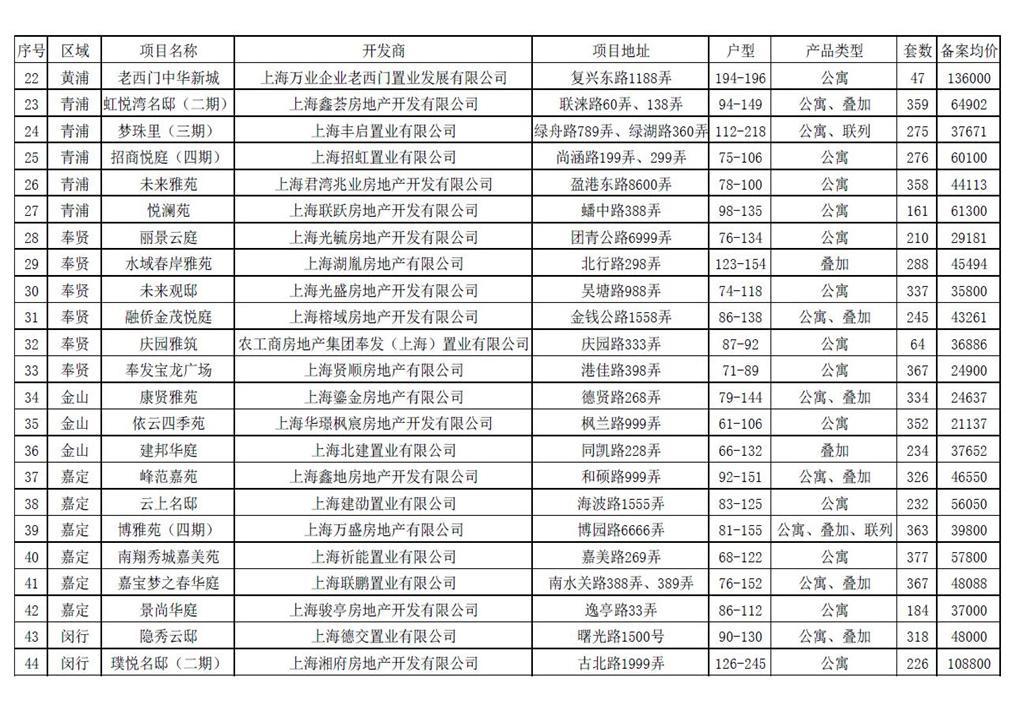 | 序号 | 区域 | 项目名称 | 开发商 | 项目地址 | 户型 | 产品类型 | 套数 | 备案均价 |
|---|---|---|---|---|---|---|---|---|
| 22 | 黄浦 | 老西门中华新城 | 上海万业企业老西门置业发展有限公司 | 复兴东路1188弄 | 194-196 | 公寓 | 47 | 136000 |
| 23 | 青浦 | 虹悦湾名邸（二期） | 上海鑫荟房地产开发有限公司 | 联涞路60弄、138弄 | 94-149 | 公寓、叠加 | 359 | 64902 |
| 24 | 青浦 | 梦珠里（三期） | 上海丰启置业有限公司 | 绿舟路789弄、绿湖路360弄 | 112-218 | 公寓、联列 | 275 | 37671 |
| 25 | 青浦 | 招商悦庭（四期） | 上海招虹置业有限公司 | 尚涵路199弄、299弄 | 75-106 | 公寓 | 276 | 60100 |
| 26 | 青浦 | 未来雅苑 | 上海君湾兆业房地产开发有限公司 | 盈港东路8600弄 | 78-100 | 公寓 | 358 | 44113 |
| 27 | 青浦 | 悦澜苑 | 上海联跃房地产开发有限公司 | 蟠中路388弄 | 98-135 | 公寓 | 161 | 61300 |
| 28 | 奉贤 | 丽景云庭 | 上海光毓房地产开发有限公司 | 团青公路6999弄 | 76-134 | 公寓 | 210 | 29181 |
| 29 | 奉贤 | 水域春岸雅苑 | 上海湖胤房地产有限公司 | 北行路298弄 | 123-154 | 叠加 | 288 | 45494 |
| 30 | 奉贤 | 未来观邸 | 上海光盛房地产开发有限公司 | 吴塘路988弄 | 74-118 | 公寓 | 337 | 35800 |
| 31 | 奉贤 | 融侨金茂悦庭 | 上海榕域房地产开发有限公司 | 金钱公路1558弄 | 86-138 | 公寓、叠加 | 245 | 43261 |
| 32 | 奉贤 | 庆园雅筑 | 农工商房地产集团奉发（上海）置业有限公司 | 庆园路333弄 | 87-92 | 公寓 | 64 | 36886 |
| 33 | 奉贤 | 奉发宝龙广场 | 上海贤顺房地产有限公司 | 港佳路398弄 | 71-89 | 公寓 | 367 | 24900 |
| 34 | 金山 | 康贤雅苑 | 上海鎏金房地产有限公司 | 德贤路268弄 | 79-144 | 公寓、叠加 | 334 | 24637 |
| 35 | 金山 | 依云四季苑 | 上海华璟枫宸房地产开发有限公司 | 枫兰路999弄 | 61-106 | 公寓 | 352 | 21137 |
| 36 | 金山 | 建邦华庭 | 上海北建置业有限公司 | 同凯路228弄 | 66-132 | 叠加 | 234 | 37652 |
| 37 | 嘉定 | 峰范嘉苑 | 上海鑫地房地产开发有限公司 | 和硕路999弄 | 92-151 | 公寓、叠加 | 326 | 46550 |
| 38 | 嘉定 | 云上名邸 | 上海建劭置业有限公司 | 海波路1555弄 | 83-125 | 公寓 | 232 | 56050 |
| 39 | 嘉定 | 博雅苑（四期） | 上海万盛房地产有限公司 | 博园路6666弄 | 81-155 | 公寓、叠加、联列 | 363 | 39800 |
| 40 | 嘉定 | 南翔秀城嘉美苑 | 上海祈能置业有限公司 | 嘉美路269弄 | 68-122 | 公寓 | 377 | 57800 |
| 41 | 嘉定 | 嘉宝梦之春华庭 | 上海联鹏置业有限公司 | 南水关路388弄、389弄 | 76-152 | 公寓、叠加 | 367 | 48088 |
| 42 | 嘉定 | 景尚华庭 | 上海骏亭房地产开发有限公司 | 逸亭路33弄 | 86-112 | 公寓 | 184 | 37000 |
| 43 | 闵行 | 隐秀云邸 | 上海德交置业有限公司 | 曙光路1500号 | 90-130 | 公寓、叠加 | 318 | 48000 |
| 44 | 闵行 | 璞悦名邸（二期） | 上海湘府房地产开发有限公司 | 古北路1999弄 | 126-245 | 公寓 | 226 | 108800 |